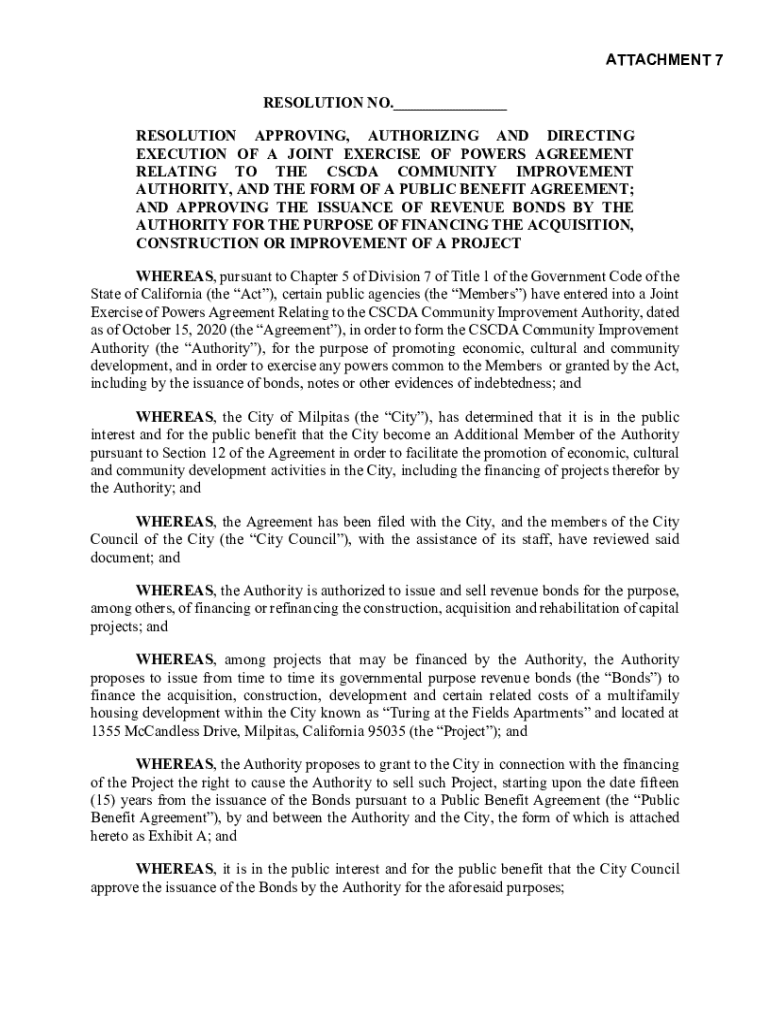 ATTACHMENT 7

RESOLUTION NO.______________

RESOLUTION APPROVING, AUTHORIZING AND DIRECTING EXECUTION OF A JOINT EXERCISE OF POWERS AGREEMENT RELATING TO THE CSCDA COMMUNITY IMPROVEMENT AUTHORITY, AND THE FORM OF A PUBLIC BENEFIT AGREEMENT; AND APPROVING THE ISSUANCE OF REVENUE BONDS BY THE AUTHORITY FOR THE PURPOSE OF FINANCING THE ACQUISITION, CONSTRUCTION OR IMPROVEMENT OF A PROJECT

WHEREAS, pursuant to Chapter 5 of Division 7 of Title 1 of the Government Code of the State of California (the “Act”), certain public agencies (the “Members”) have entered into a Joint Exercise of Powers Agreement Relating to the CSCDA Community Improvement Authority, dated as of October 15, 2020 (the “Agreement”), in order to form the CSCDA Community Improvement Authority (the “Authority”), for the purpose of promoting economic, cultural and community development, and in order to exercise any powers common to the Members or granted by the Act, including by the issuance of bonds, notes or other evidences of indebtedness; and

WHEREAS, the City of Milpitas (the “City”), has determined that it is in the public interest and for the public benefit that the City become an Additional Member of the Authority pursuant to Section 12 of the Agreement in order to facilitate the promotion of economic, cultural and community development activities in the City, including the financing of projects therefor by the Authority; and

WHEREAS, the Agreement has been filed with the City, and the members of the City Council of the City (the “City Council”), with the assistance of its staff, have reviewed said document; and

WHEREAS, the Authority is authorized to issue and sell revenue bonds for the purpose, among others, of financing or refinancing the construction, acquisition and rehabilitation of capital projects; and

WHEREAS, among projects that may be financed by the Authority, the Authority proposes to issue from time to time its governmental purpose revenue bonds (the “Bonds”) to finance the acquisition, construction, development and certain related costs of a multifamily housing development within the City known as “Turing at the Fields Apartments” and located at 1355 McCandless Drive, Milpitas, California 95035 (the “Project”); and

WHEREAS, the Authority proposes to grant to the City in connection with the financing of the Project the right to cause the Authority to sell such Project, starting upon the date fifteen (15) years from the issuance of the Bonds pursuant to a Public Benefit Agreement (the “Public Benefit Agreement”), by and between the Authority and the City, the form of which is attached hereto as Exhibit A; and

WHEREAS, it is in the public interest and for the public benefit that the City Council approve the issuance of the Bonds by the Authority for the aforesaid purposes;